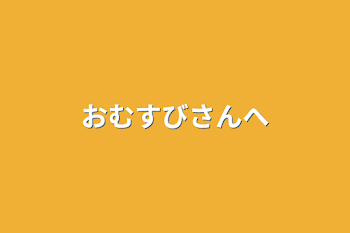 おむすびさんへ